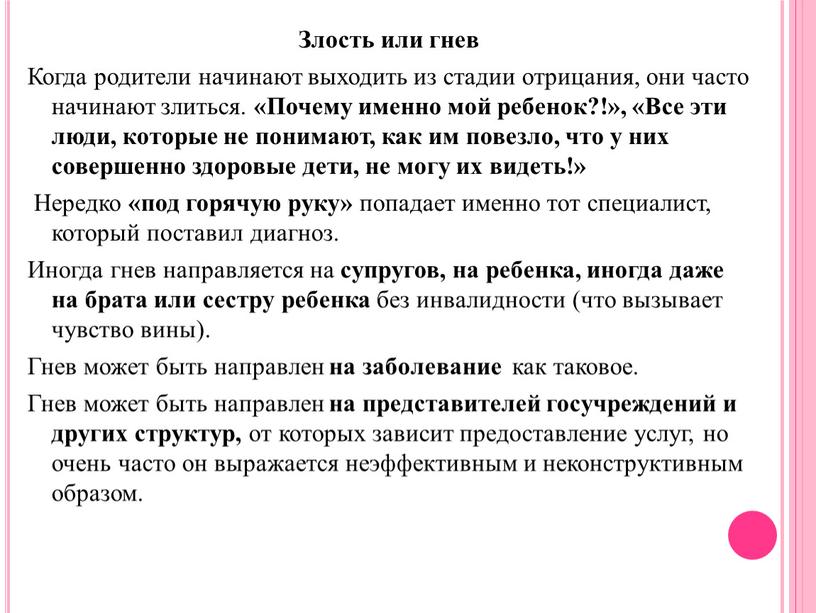 Злость или гнев

Когда родители начинают выходить из стадии отрицания, они часто начинают злиться. «Почему именно мой ребенок?!», «Все эти люди, которые не понимают, как им повезло, что у них совершенно здоровые дети, не могу их видеть!»

Нередко «под горячую руку» попадает именно тот специалист, который поставил диагноз.

Иногда гнев направляется на супругов, на ребенка, иногда даже на брата или сестру ребенка без инвалидности (что вызывает чувство вины).

Гнев может быть направлен на заболевание как таковое.

Гнев может быть направлен на представителей госучреждений и других структур, от которых зависит предоставление услуг, но очень часто он выражается неэффективным и неконструктивным образом.